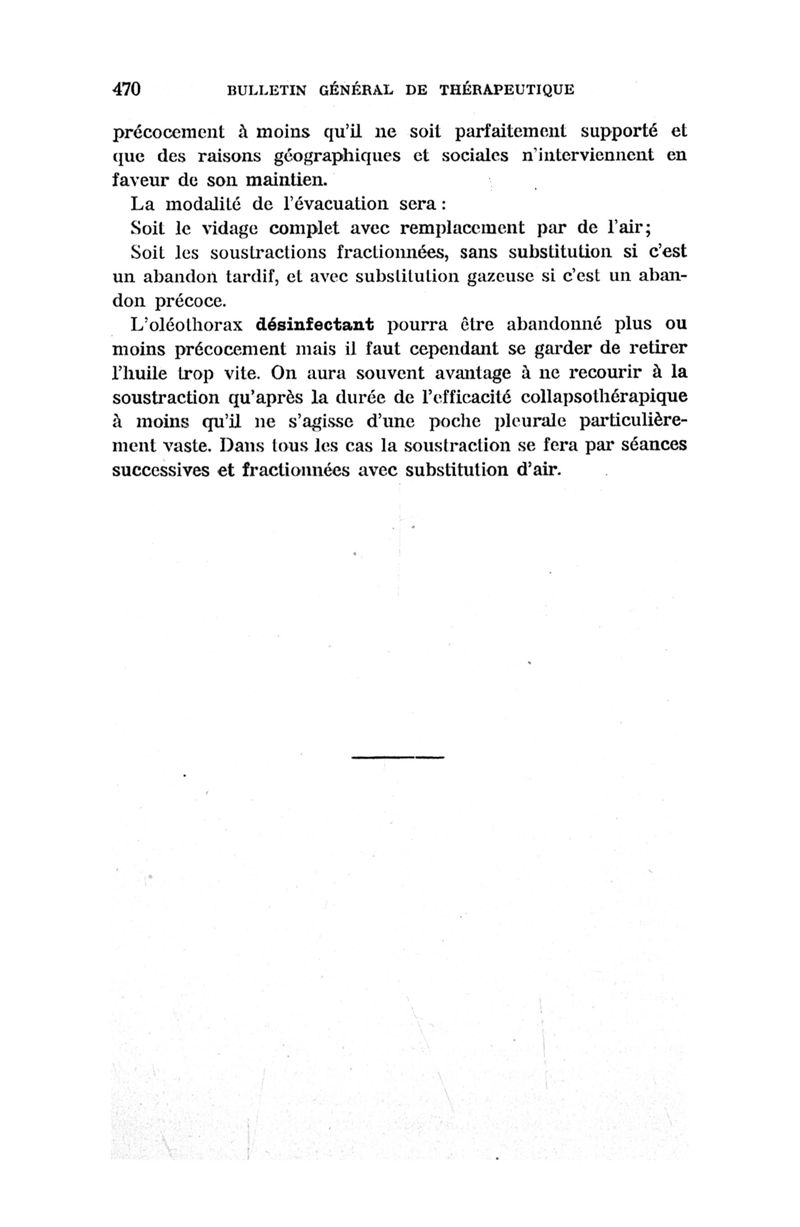 470 BULLETIN GÉNÉRAL DE THÉRAPEUTIQUE

précocement à moins qu'il ne soit parfaitement supporté et que des raisons géographiques et sociales n'interviennent en faveur de son maintien.

La modalité de l'évacuation sera :

Soit le vidage complet avec remplacement par de l'air;

Soit les soustractions fractionnées, sans substitution si c'est un abandon tardif, et avec substitution gazeuse si c'est un abandon précoce.

L'oléothorax désinfectant pourra être abandonné plus ou moins précocement mais il faut cependant se garder de retirer l'huile trop vite. On aura souvent avantage à ne recourir à la soustraction qu'après la durée de l'efficacité collapsothérapique à moins qu'il ne s'agisse d'une poche pleurale particulièrement vaste. Dans tous les cas la soustraction se fera par séances successives et fractionnées avec substitution d'air.